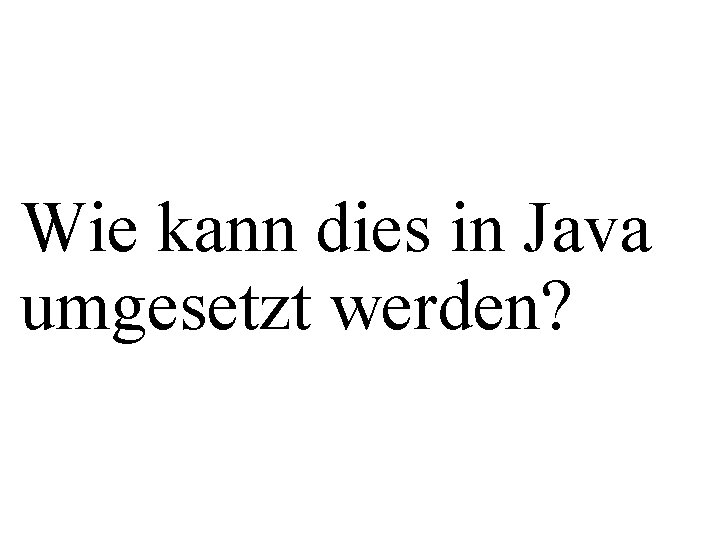 Wie kann dies in Java umgesetzt werden?